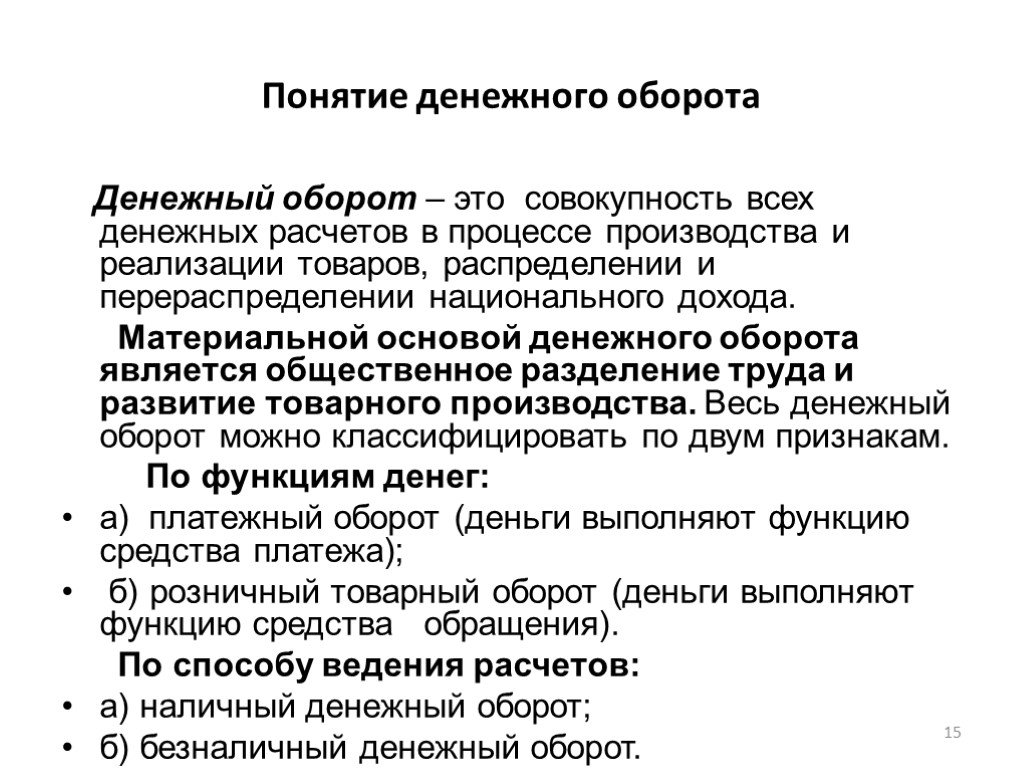 Понятие денежного оборота

Денежный оборот – это совокупность всех денежных расчетов в процессе производства и реализации товаров, распределении и перераспределении национального дохода.

Материальной основой денежного оборота является общественное разделение труда и развитие товарного производства. Весь денежный оборот можно классифицировать по двум признакам.

По функциям денег:

• а) платежный оборот (деньги выполняют функцию средства платежа);
• б) розничный товарный оборот (деньги выполняют функцию средства обращения).

По способу ведения расчетов:

• а) наличный денежный оборот;
• б) безналичный денежный оборот.

15